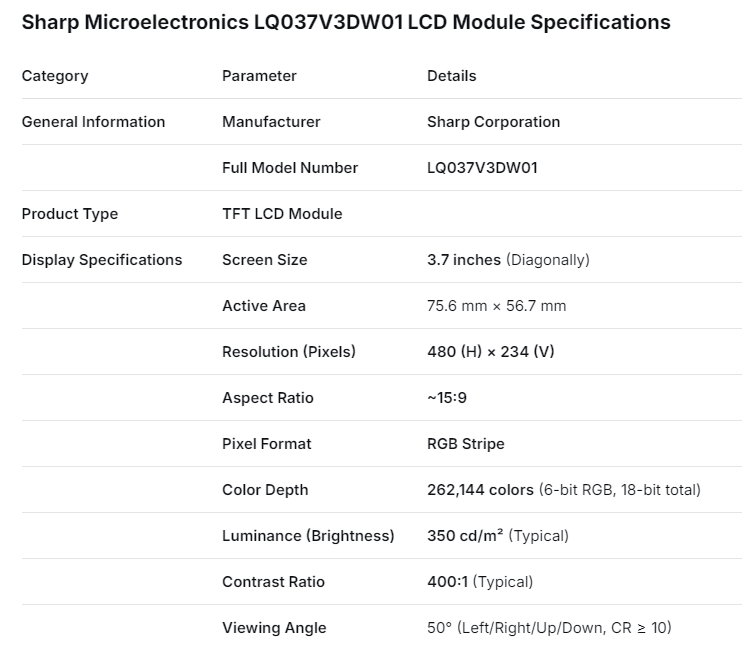 Sharp Microelectronics LQ037V3DW01 LCD Module Specifications

| Category | Parameter | Details |
|---|---|---|
| General Information | Manufacturer | Sharp Corporation |
| | Full Model Number | LQ037V3DW01 |
| Product Type | TFT LCD Module | |
| Display Specifications | Screen Size | 3.7 inches (Diagonally) |
| | Active Area | 75.6 mm × 56.7 mm |
| | Resolution (Pixels) | 480 (H) × 234 (V) |
| | Aspect Ratio | ~15:9 |
| | Pixel Format | RGB Stripe |
| | Color Depth | 262,144 colors (6-bit RGB, 18-bit total) |
| | Luminance (Brightness) | 350 cd/m² (Typical) |
| | Contrast Ratio | 400:1 (Typical) |
| | Viewing Angle | 50° (Left/Right/Up/Down, CR ≥ 10) |